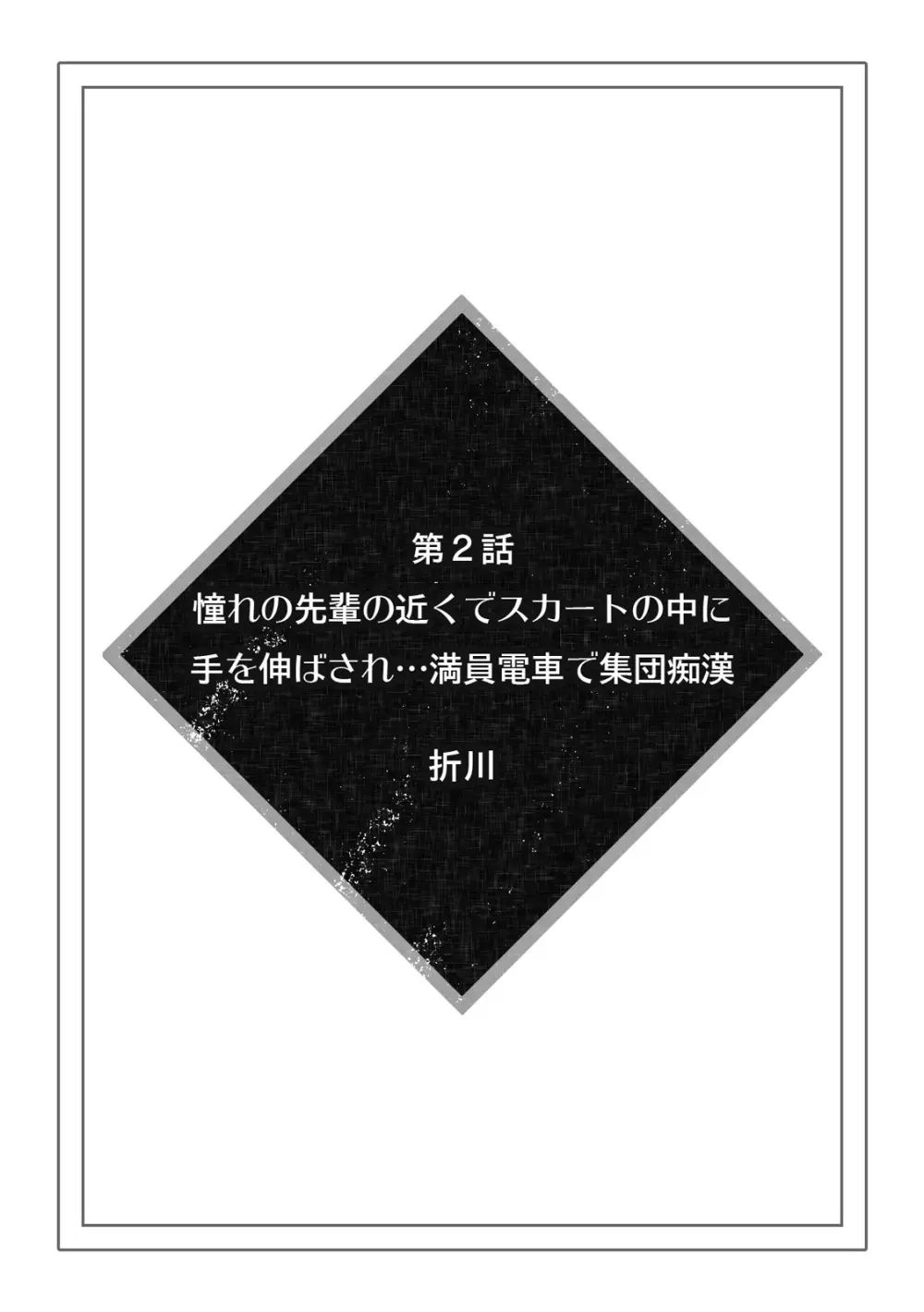 第２話
憧れの先輩の近くでスカートの中に手を伸ばされ…満員電車で集団痴漢

折川